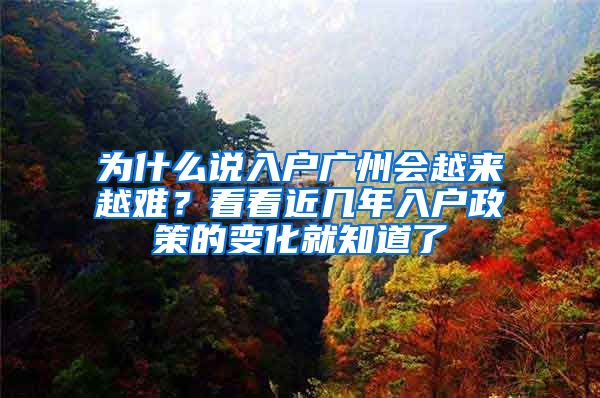 为什么说入户广州会越来越难？看看近几年入户政策的变化就知道了